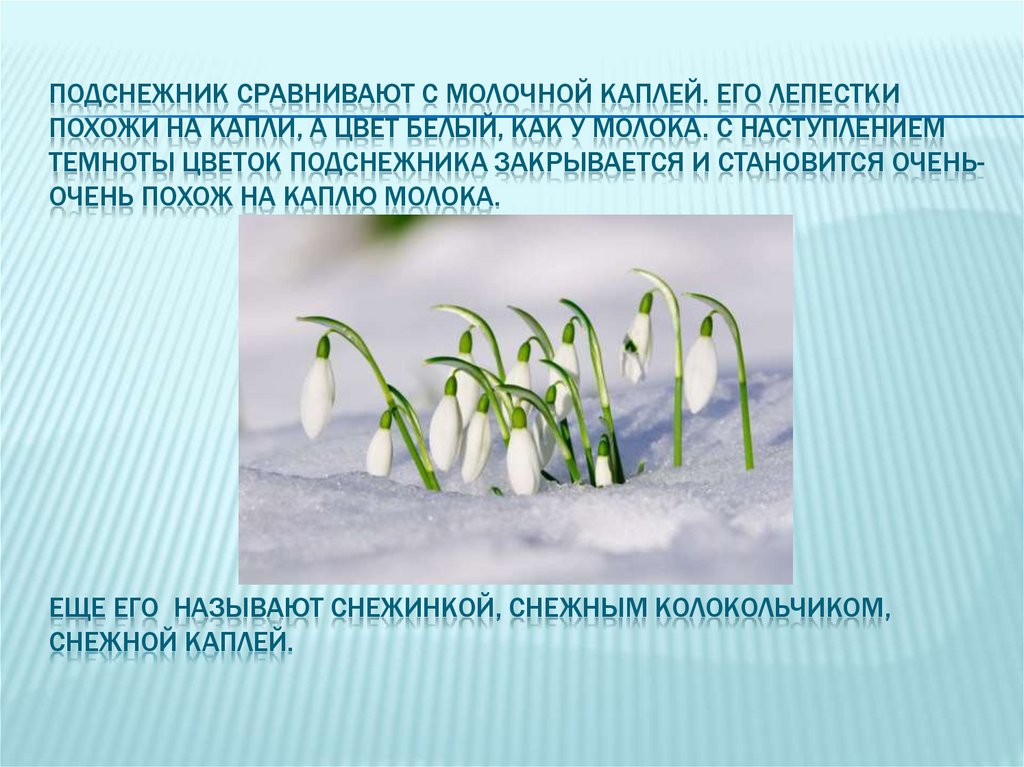 ПОДСНЕЖНИК СРАВНИВАЮТ С МОЛОЧНОЙ КАПЛЕЙ. ЕГО ЛЕПЕСТКИ ПОХОЖИ НА КАПЛИ, А ЦВЕТ БЕЛЫЙ, КАК У МОЛОКА. С НАСТУПЛЕНИЕМ ТЕМНОТЫ ЦВЕТОК ПОДСНЕЖНИКА ЗАКРЫВАЕТСЯ И СТАНОВИТСЯ ОЧЕНЬ-ОЧЕНЬ ПОХОЖ НА КАПЛЮ МОЛОКА.

ЕЩЕ ЕГО  НАЗЫВАЮТ СНЕЖИНКОЙ, СНЕЖНЫМ КОЛОКОЛЬЧИКОМ, СНЕЖНОЙ КАПЛЕЙ.